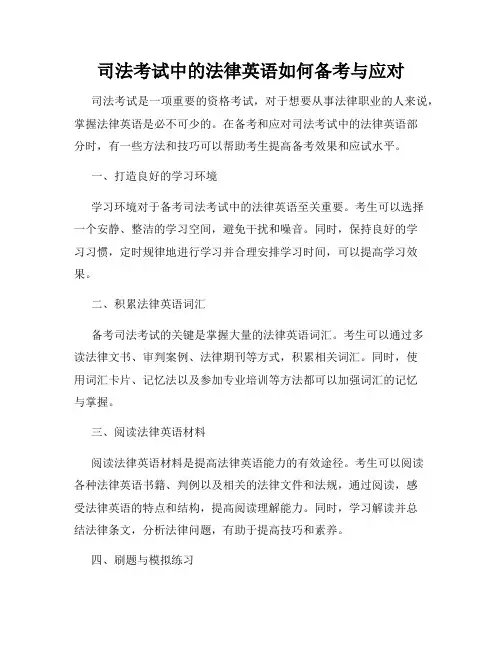 司法考试中的法律英语如何备考与应对

司法考试是一项重要的资格考试，对于想要从事法律职业的人来说，掌握法律英语是必不可少的。在备考和应对司法考试中的法律英语部分时，有一些方法和技巧可以帮助考生提高备考效果和应试水平。

一、打造良好的学习环境

学习环境对于备考司法考试中的法律英语至关重要。考生可以选择一个安静、整洁的学习空间，避免干扰和噪音。同时，保持良好的学习习惯，定时规律地进行学习并合理安排学习时间，可以提高学习效果。

二、积累法律英语词汇

备考司法考试的关键是掌握大量的法律英语词汇。考生可以通过多读法律文书、审判案例、法律期刊等方式，积累相关词汇。同时，使用词汇卡片、记忆法以及参加专业培训等方法都可以加强词汇的记忆与掌握。

三、阅读法律英语材料

阅读法律英语材料是提高法律英语能力的有效途径。考生可以阅读各种法律英语书籍、判例以及相关的法律文件和法规，通过阅读，感受法律英语的特点和结构，提高阅读理解能力。同时，学习解读并总结法律条文，分析法律问题，有助于提高技巧和素养。

四、刷题与模拟练习